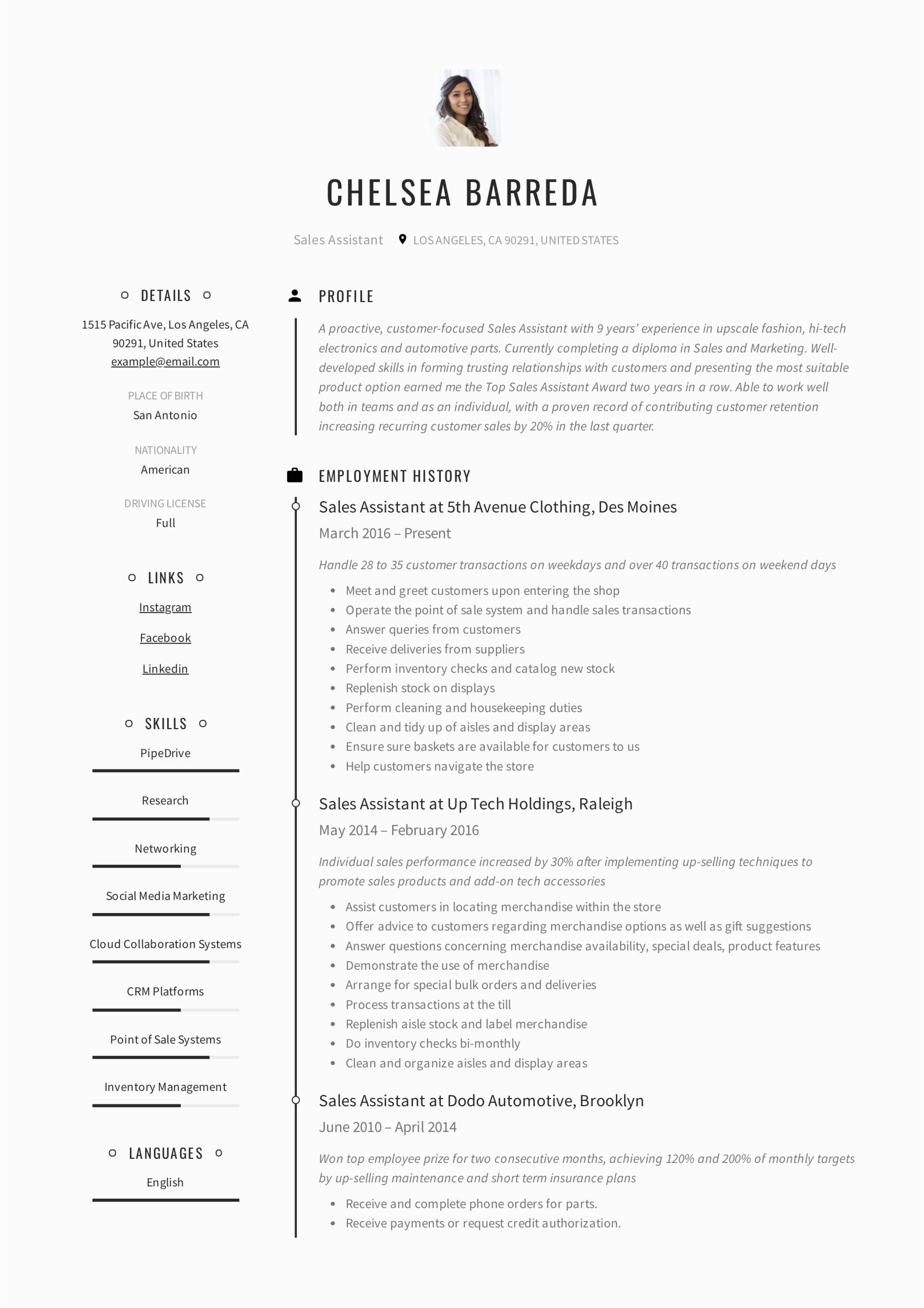 CHELSEA BARREDA

Sales Assistant LOS ANGELES, CA 90291, UNITED STATES

DETAILS

1515 Pacific Ave, Los Angeles, CA 90291, United States
example@email.com

PLACE OF BIRTH
San Antonio

NATIONALITY
American

DRIVING LICENSE
Full

LINKS

Instagram

Facebook

Linkedin

SKILLS

PipeDrive

Research

Networking

Social Media Marketing

Cloud Collaboration Systems

CRM Platforms

Point of Sale Systems

Inventory Management

LANGUAGES

English

PROFILE

A proactive, customer-focused Sales Assistant with 9 years' experience in upscale fashion, hi-tech electronics and automotive parts. Currently completing a diploma in Sales and Marketing. Well-developed skills in forming trusting relationships with customers and presenting the most suitable product option earned me the Top Sales Assistant Award two years in a row. Able to work well both in teams and as an individual, with a proven record of contributing customer retention increasing recurring customer sales by 20% in the last quarter.

EMPLOYMENT HISTORY

Sales Assistant at 5th Avenue Clothing, Des Moines

March 2016 – Present

Handle 28 to 35 customer transactions on weekdays and over 40 transactions on weekend days

- Meet and greet customers upon entering the shop
- Operate the point of sale system and handle sales transactions
- Answer queries from customers
- Receive deliveries from suppliers
- Perform inventory checks and catalog new stock
- Replenish stock on displays
- Perform cleaning and housekeeping duties
- Clean and tidy up of aisles and display areas
- Ensure sure baskets are available for customers to us
- Help customers navigate the store

Sales Assistant at Up Tech Holdings, Raleigh

May 2014 – February 2016

Individual sales performance increased by 30% after implementing up-selling techniques to promote sales products and add-on tech accessories

- Assist customers in locating merchandise within the store
- Offer advice to customers regarding merchandise options as well as gift suggestions
- Answer questions concerning merchandise availability, special deals, product features
- Demonstrate the use of merchandise
- Arrange for special bulk orders and deliveries
- Process transactions at the till
- Replenish aisle stock and label merchandise
- Do inventory checks bi-monthly
- Clean and organize aisles and display areas

Sales Assistant at Dodo Automotive, Brooklyn

June 2010 – April 2014

Won top employee prize for two consecutive months, achieving 120% and 200% of monthly targets by up-selling maintenance and short term insurance plans

- Receive and complete phone orders for parts.
- Receive payments or request credit authorization.